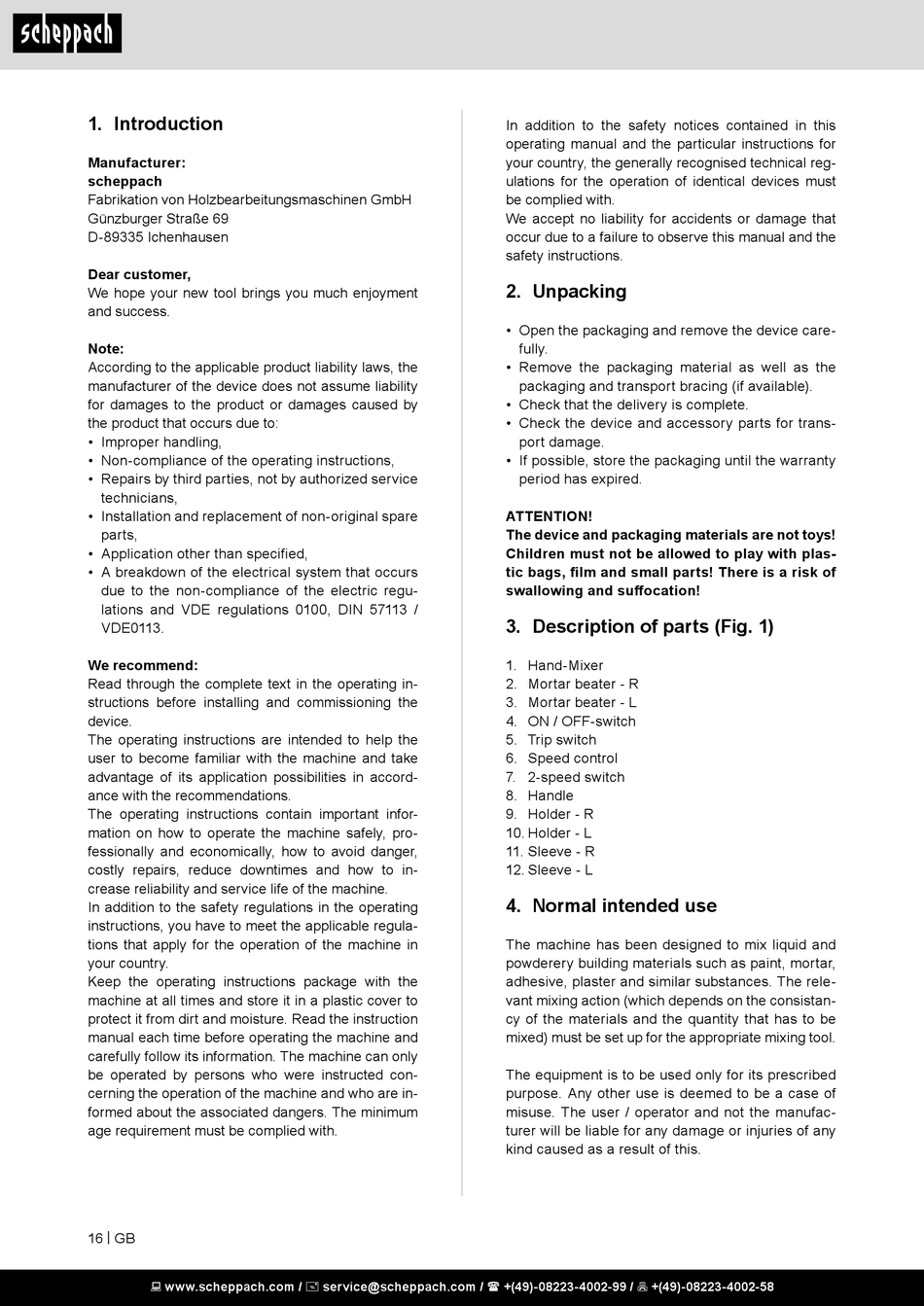 scheppach

1. Introduction

Manufacturer:
scheppach
Fabrikation von Holzbearbeitungsmaschinen GmbH
Günzburger Straße 69
D-89335 Ichenhausen

Dear customer,
We hope your new tool brings you much enjoyment and success.

Note:
According to the applicable product liability laws, the manufacturer of the device does not assume liability for damages to the product or damages caused by the product that occurs due to:
• Improper handling,
• Non-compliance of the operating instructions,
• Repairs by third parties, not by authorized service technicians,
• Installation and replacement of non-original spare parts,
• Application other than specified,
• A breakdown of the electrical system that occurs due to the non-compliance of the electric regulations and VDE regulations 0100, DIN 57113 / VDE0113.

We recommend:
Read through the complete text in the operating instructions before installing and commissioning the device.
The operating instructions are intended to help the user to become familiar with the machine and take advantage of its application possibilities in accordance with the recommendations.
The operating instructions contain important information on how to operate the machine safely, professionally and economically, how to avoid danger, costly repairs, reduce downtimes and how to increase reliability and service life of the machine.
In addition to the safety regulations in the operating instructions, you have to meet the applicable regulations that apply for the operation of the machine in your country.
Keep the operating instructions package with the machine at all times and store it in a plastic cover to protect it from dirt and moisture. Read the instruction manual each time before operating the machine and carefully follow its information. The machine can only be operated by persons who were instructed concerning the operation of the machine and who are informed about the associated dangers. The minimum age requirement must be complied with.

In addition to the safety notices contained in this operating manual and the particular instructions for your country, the generally recognised technical regulations for the operation of identical devices must be complied with.
We accept no liability for accidents or damage that occur due to a failure to observe this manual and the safety instructions.

2. Unpacking

• Open the packaging and remove the device carefully.
• Remove the packaging material as well as the packaging and transport bracing (if available).
• Check that the delivery is complete.
• Check the device and accessory parts for transport damage.
• If possible, store the packaging until the warranty period has expired.

ATTENTION!
The device and packaging materials are not toys! Children must not be allowed to play with plastic bags, film and small parts! There is a risk of swallowing and suffocation!

3. Description of parts (Fig. 1)

1. Hand-Mixer
2. Mortar beater - R
3. Mortar beater - L
4. ON / OFF-switch
5. Trip switch
6. Speed control
7. 2-speed switch
8. Handle
9. Holder - R
10. Holder - L
11. Sleeve - R
12. Sleeve - L

4. Normal intended use

The machine has been designed to mix liquid and powderery building materials such as paint, mortar, adhesive, plaster and similar substances. The relevant mixing action (which depends on the consistancy of the materials and the quantity that has to be mixed) must be set up for the appropriate mixing tool.

The equipment is to be used only for its prescribed purpose. Any other use is deemed to be a case of misuse. The user / operator and not the manufacturer will be liable for any damage or injuries of any kind caused as a result of this.

16 | GB

www.scheppach.com / service@scheppach.com / +(49)-08223-4002-99 / +(49)-08223-4002-58